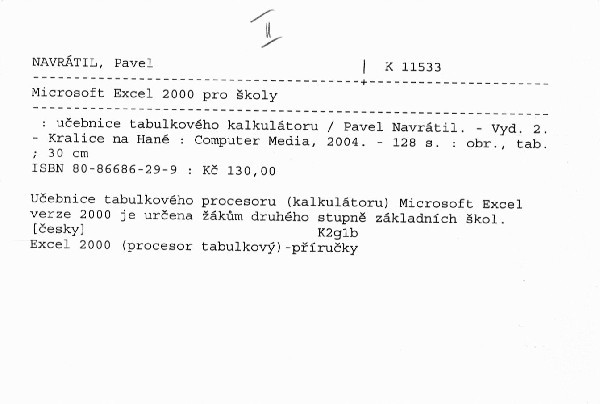 II

NAVRÁTIL, Pavel | K 11533

Microsoft Excel 2000 pro školy

: učebnice tabulkového kalkulátoru / Pavel Navrátil. - Vyd. 2. - Kralice na Hané : Computer Media, 2004. - 128 s. : obr., tab. ; 30 cm
ISBN 80-86686-29-9 : Kč 130,00

Učebnice tabulkového procesoru (kalkulátoru) Microsoft Excel verze 2000 je určena žákům druhého stupně základních škol.
[česky]
K2g1b
Excel 2000 (procesor tabulkový)-příručky